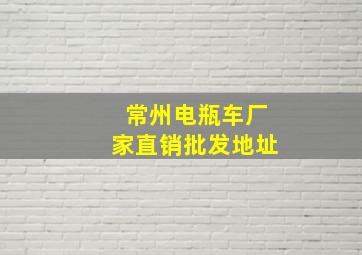 常州电瓶车厂家直销批发地址